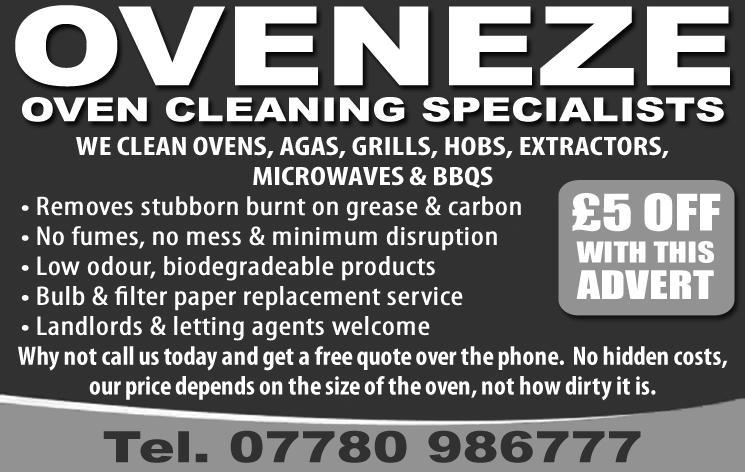 OVENEZE
OVEN CLEANING SPECIALISTS

WE CLEAN OVENS, AGAS, GRILLS, HOBS, EXTRACTORS, MICROWAVES & BBQS

• Removes stubborn burnt on grease & carbon
• No fumes, no mess & minimum disruption
• Low odour, biodegradeable products
• Bulb & filter paper replacement service
• Landlords & letting agents welcome

£5 OFF
WITH THIS
ADVERT

Why not call us today and get a free quote over the phone. No hidden costs, our price depends on the size of the oven, not how dirty it is.

Tel. 07780 986777